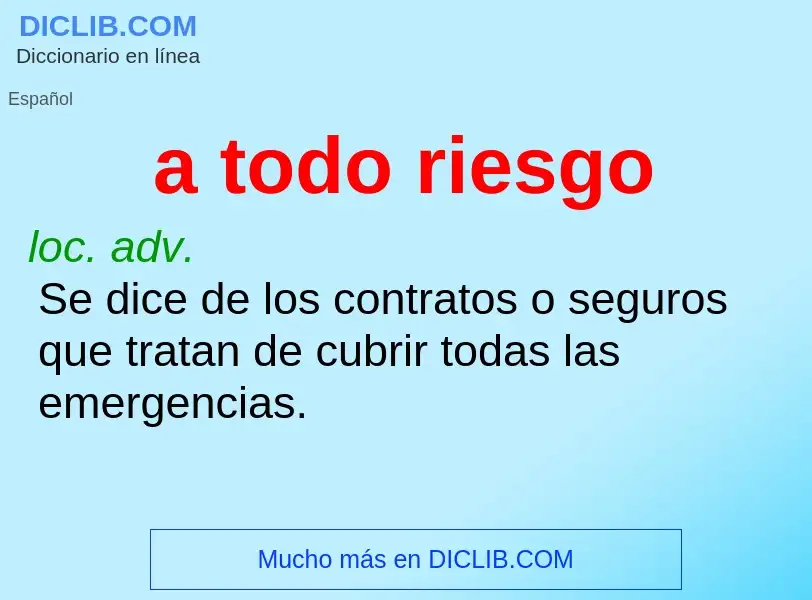 DICLIB.COM
Diccionario en línea

Español

a todo riesgo

loc. adv.
Se dice de los contratos o seguros que tratan de cubrir todas las emergencias.

Mucho más en DICLIB.COM